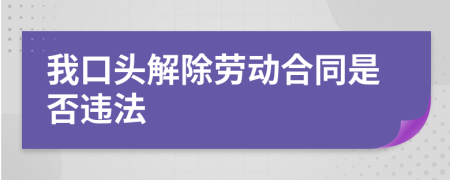 我口头解除劳动合同是否违法